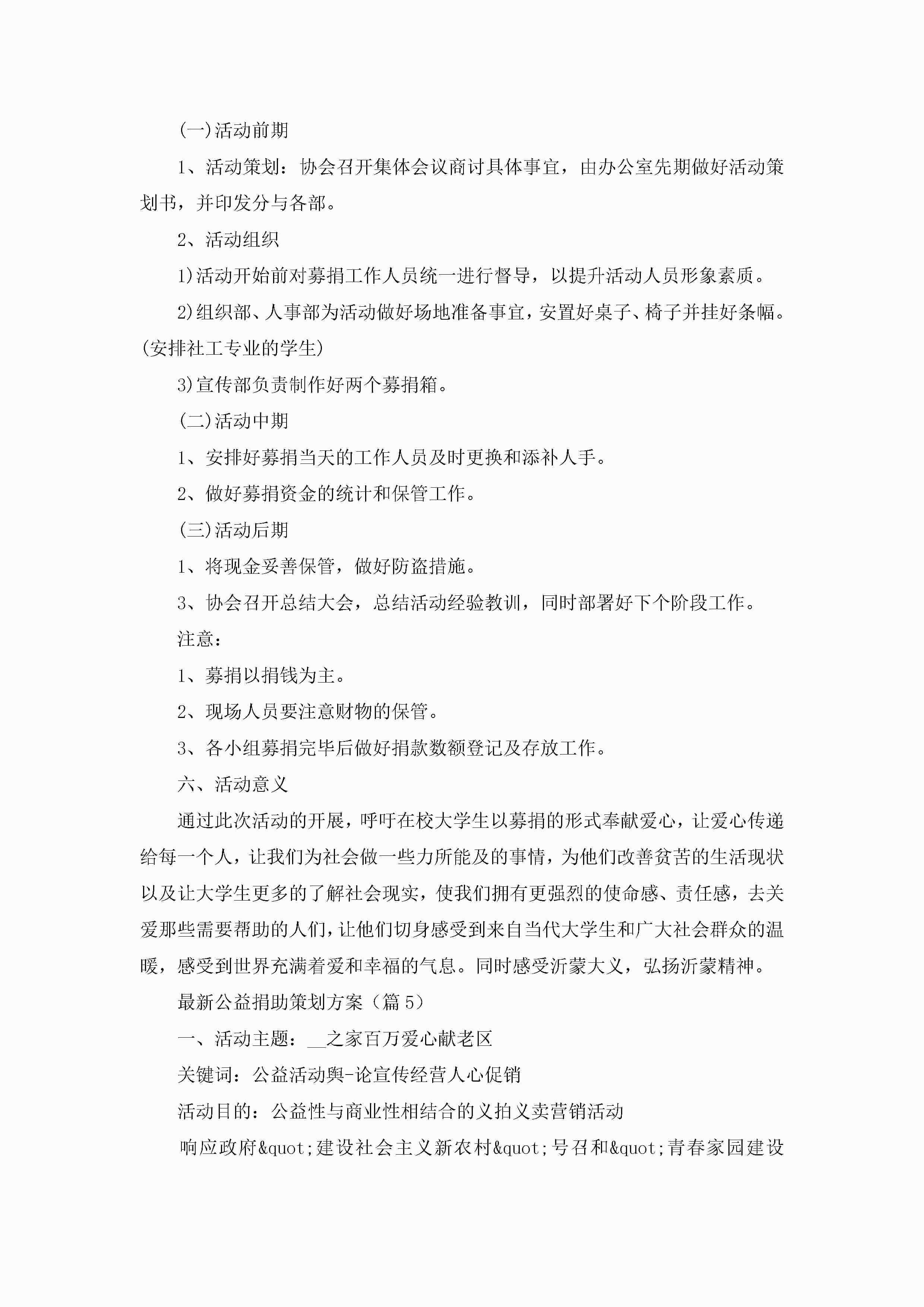 (一)活动前期

1、活动策划：协会召开集体会议商讨具体事宜，由办公室先期做好活动策划书，并印发分与各部。

2、活动组织

1)活动开始前对募捐工作人员统一进行督导，以提升活动人员形象素质。

2)组织部、人事部为活动做好场地准备事宜，安置好桌子、椅子并挂好条幅。(安排社工专业的学生)

3)宣传部负责制作好两个募捐箱。

(二)活动中期

1、安排好募捐当天的工作人员及时更换和添补人手。

2、做好募捐资金的统计和保管工作。

(三)活动后期

1、将现金妥善保管，做好防盗措施。

3、协会召开总结大会，总结活动经验教训，同时部署好下个阶段工作。

注意：

1、募捐以捐钱为主。

2、现场人员要注意财物的保管。

3、各小组募捐完毕后做好捐款数额登记及存放工作。

六、活动意义

通过此次活动的开展，呼吁在校大学生以募捐的形式奉献爱心，让爱心传递给每一个人，让我们为社会做一些力所能及的事情，为他们改善贫苦的生活现状以及让大学生更多的了解社会现实，使我们拥有更强烈的使命感、责任感，去关爱那些需要帮助的人们，让他们切身感受到来自当代大学生和广大社会群众的温暖，感受到世界充满着爱和幸福的气息。同时感受沂蒙大义，弘扬沂蒙精神。

最新公益捐助策划方案（篇5）

一、活动主题：__之家百万爱心献老区

关键词：公益活动舆-论宣传经营人心促销

活动目的：公益性与商业性相结合的义拍义卖营销活动

响应政府&quot;建设社会主义新农村&quot;号召和&quot;青春家园建设